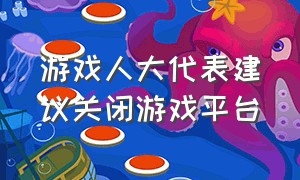 游戏人大代表建议关闭游戏平台